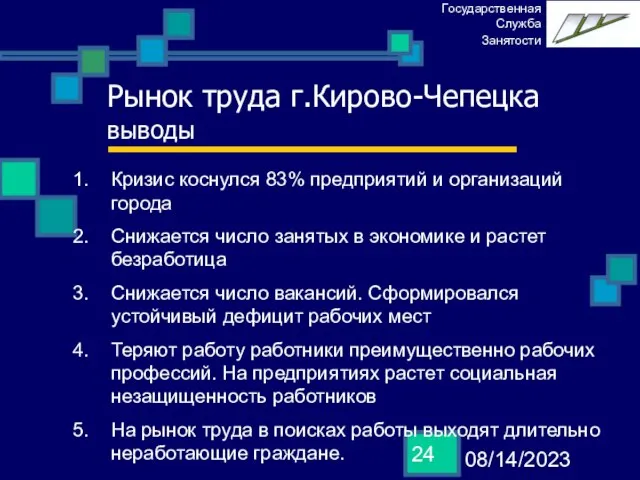 Государственная Служба Занятости

Рынок труда г.Кирово-Чепецка выводы

1. Кризис коснулся 83% предприятий и организаций города
2. Снижается число занятых в экономике и растет безработица
3. Снижается число вакансий. Сформировался устойчивый дефицит рабочих мест
4. Теряют работу работники преимущественно рабочих профессий. На предприятиях растет социальная незащищенность работников
5. На рынок труда в поисках работы выходят длительно неработающие граждане.

24

08/14/2023